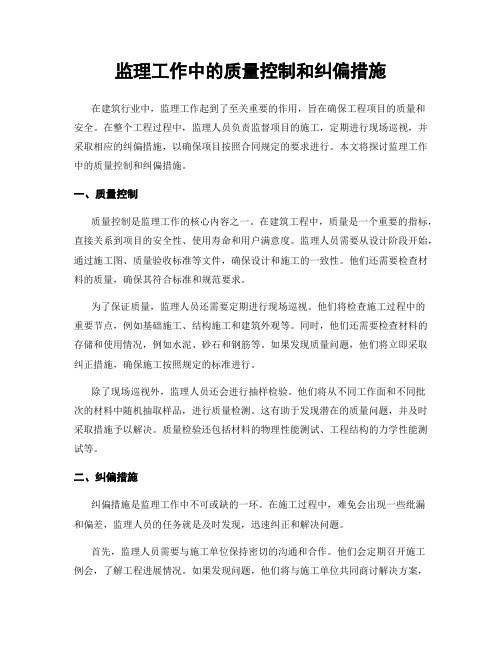 监理工作中的质量控制和纠偏措施

在建筑行业中，监理工作起到了至关重要的作用，旨在确保工程项目的质量和安全。在整个工程过程中，监理人员负责监督项目的施工，定期进行现场巡视，并采取相应的纠偏措施，以确保项目按照合同规定的要求进行。本文将探讨监理工作中的质量控制和纠偏措施。

一、质量控制

质量控制是监理工作的核心内容之一。在建筑工程中，质量是一个重要的指标，直接关系到项目的安全性、使用寿命和用户满意度。监理人员需要从设计阶段开始，通过施工图、质量验收标准等文件，确保设计和施工的一致性。他们还需要检查材料的质量，确保其符合标准和规范要求。

为了保证质量，监理人员还需要定期进行现场巡视。他们将检查施工过程中的重要节点，例如基础施工、结构施工和建筑外观等。同时，他们还需要检查材料的存储和使用情况，例如水泥、砂石和钢筋等。如果发现质量问题，他们将立即采取纠正措施，确保施工按照规定的标准进行。

除了现场巡视外，监理人员还会进行抽样检验。他们将从不同工作面和不同批次的材料中随机抽取样品，进行质量检测。这有助于发现潜在的质量问题，并及时采取措施予以解决。质量检验还包括材料的物理性能测试、工程结构的力学性能测试等。

二、纠偏措施

纠偏措施是监理工作中不可或缺的一环。在施工过程中，难免会出现一些纰漏和偏差，监理人员的任务就是及时发现，迅速纠正和解决问题。

首先，监理人员需要与施工单位保持密切的沟通和合作。他们会定期召开施工例会，了解工程进展情况。如果发现问题，他们将与施工单位共同商讨解决方案，